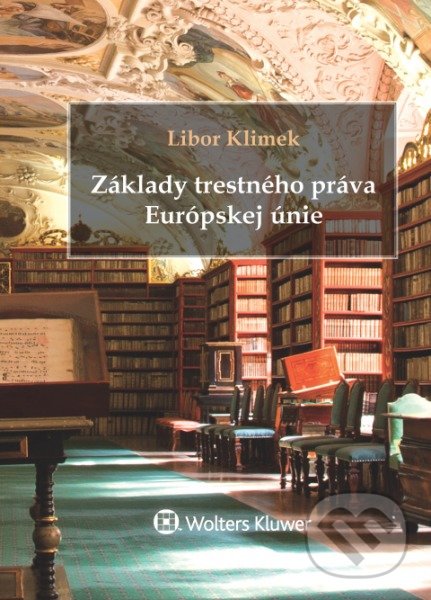 Libor Klimek

Základy trestného práva Európskej únie

Wolters Kluwer